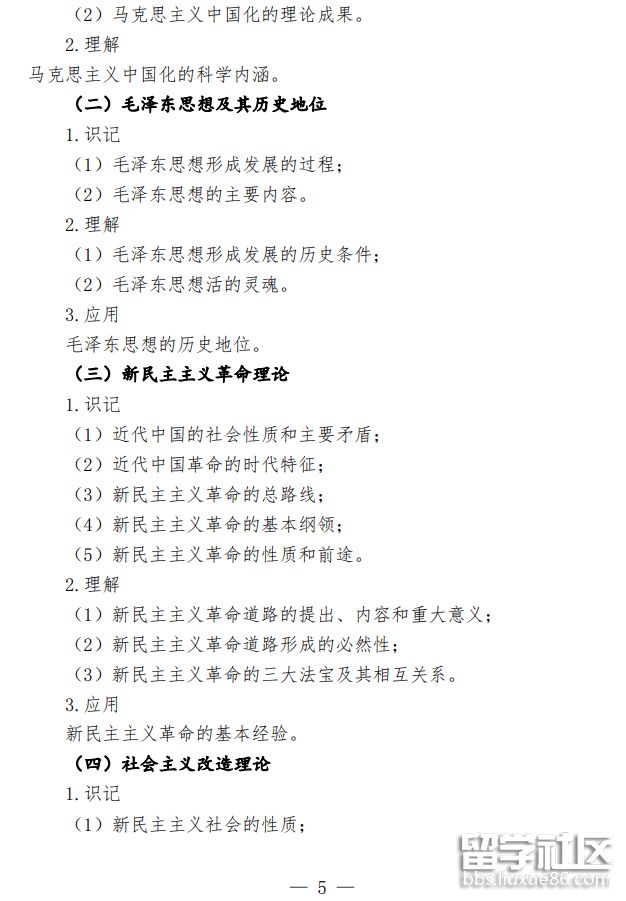 （2）马克思主义中国化的理论成果。

2.理解

马克思主义中国化的科学内涵。

（二）毛泽东思想及其历史地位

1.识记

（1）毛泽东思想形成发展的过程；

（2）毛泽东思想的主要内容。

2.理解

（1）毛泽东思想形成发展的历史条件；

（2）毛泽东思想活的灵魂。

3.应用

毛泽东思想的历史地位。

（三）新民主主义革命理论

1.识记

（1）近代中国的社会性质和主要矛盾；

（2）近代中国革命的时代特征；

（3）新民主主义革命的总路线；

（4）新民主主义革命的基本纲领；

（5）新民主主义革命的性质和前途。

2.理解

（1）新民主主义革命道路的提出、内容和重大意义；

（2）新民主主义革命道路形成的必然性；

（3）新民主主义革命的三大法宝及其相互关系。

3.应用

新民主主义革命的基本经验。

（四）社会主义改造理论

1.识记

（1）新民主主义社会的性质；

留学社区
bbs.liuxue86.com

— 5 —